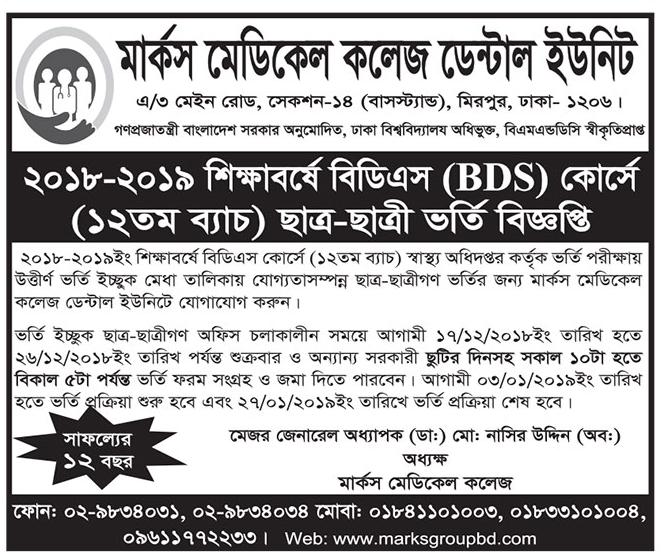 মার্কস মেডিকেল কলেজ ডেন্টাল ইউনিট
এ/৩ মেইন রোড, সেকশন-১৪ (বাসস্ট্যান্ড), মিরপুর, ঢাকা- ১২০৬।
গণপ্রজাতন্ত্রী বাংলাদেশ সরকার অনুমোদিত, ঢাকা বিশ্ববিদ্যালয় অধিভুক্ত, বিএমএন্ডডিসি স্বীকৃতিপ্রাপ্ত

২০১৮-২০১৯ শিক্ষাবর্ষে বিডিএস (BDS) কোর্সে (১২তম ব্যাচ) ছাত্র-ছাত্রী ভর্তি বিজ্ঞপ্তি

২০১৮-২০১৯ইং শিক্ষাবর্ষে বিডিএস কোর্সে (১২তম ব্যাচ) স্বাস্থ্য অধিদপ্তর কর্তৃক ভর্তি পরীক্ষায় উত্তীর্ণ ভর্তি ইচ্ছুক মেধা তালিকায় যোগ্যতাসম্পন্ন ছাত্র-ছাত্রীগণ ভর্তির জন্য মার্কস মেডিকেল কলেজ ডেন্টাল ইউনিটে যোগাযোগ করুন।

ভর্তি ইচ্ছুক ছাত্র-ছাত্রীগণ অফিস চলাকালীন সময়ে আগামী ১৭/১২/২০১৮ইং তারিখ হতে ২৬/১২/২০১৮ইং তারিখ পর্যন্ত শুক্রবার ও অন্যান্য সরকারী ছুটির দিনসহ সকাল ১০টা হতে বিকাল ৫টা পর্যন্ত ভর্তি ফরম সংগ্রহ ও জমা দিতে পারবেন। আগামী ০৩/০১/২০১৯ইং তারিখ হতে ভর্তি প্রক্রিয়া শুরু হবে এবং ২৭/০১/২০১৯ইং তারিখে ভর্তি প্রক্রিয়া শেষ হবে।

সাফল্যের ১২ বছর

মেজর জেনারেল অধ্যাপক (ডা:) মো: নাসির উদ্দিন (অব:)
অধ্যক্ষ
মার্কস মেডিকেল কলেজ

ফোন: ০২-৯৮৩৪০৩১, ০২-৯৮৩৪০৩৪ মোবা: ০১৮৪১১০১০০৩, ০১৮৩৩১০১০০৪, ০৯৬১১৭৭২২৩৩। Web: www.marksgroupbd.com